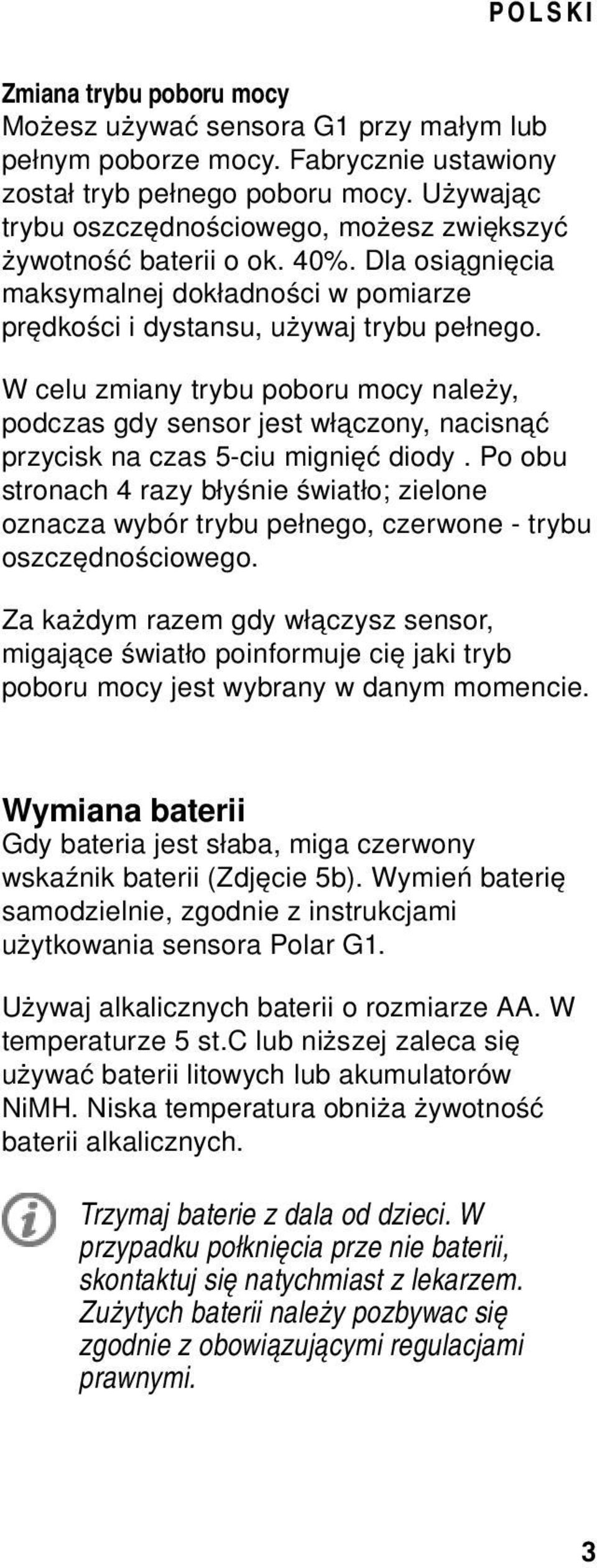 POLSKI

Zmiana trybu poboru mocy
Możesz używać sensora G1 przy małym lub pełnym poborze mocy. Fabrycznie ustawiony został tryb pełnego poboru mocy. Używając trybu oszczędnościowego, możesz zwiększyć żywotność baterii o ok. 40%. Dla osiągnięcia maksymalnej dokładności w pomiarze prędkości i dystansu, używaj trybu pełnego.

W celu zmiany trybu poboru mocy należy, podczas gdy sensor jest włączony, nacisnąć przycisk na czas 5-ciu mignięć diody . Po obu stronach 4 razy błyśnie światło; zielone oznacza wybór trybu pełnego, czerwone - trybu oszczędnościowego.

Za każdym razem gdy włączysz sensor, migające światło poinformuje cię jaki tryb poboru mocy jest wybrany w danym momencie.

Wymiana baterii
Gdy bateria jest słaba, miga czerwony wskaźnik baterii (Zdjęcie 5b). Wymień baterię samodzielnie, zgodnie z instrukcjami użytkowania sensora Polar G1.

Używaj alkalicznych baterii o rozmiarze AA. W temperaturze 5 st.C lub niższej zaleca się używać baterii litowych lub akumulatorów NiMH. Niska temperatura obniża żywotność baterii alkalicznych.

Trzymaj baterie z dala od dzieci. W przypadku połknięcia prze nie baterii, skontaktuj się natychmiast z lekarzem. Zużytych baterii należy pozbywac się zgodnie z obowiązującymi regulacjami prawnymi.

3